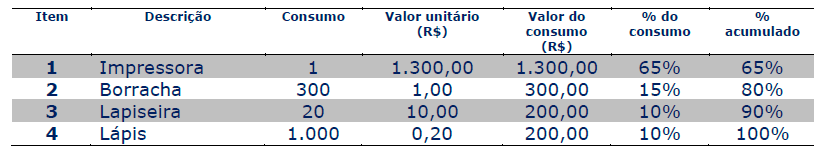 | Item | Descrição | Consumo | Valor unitário (R$) | Valor do consumo (R$) | % do consumo | % acumulado |
|---|---|---|---|---|---|---|
| 1 | Impressora | 1 | 1.300,00 | 1.300,00 | 65% | 65% |
| 2 | Borracha | 300 | 1,00 | 300,00 | 15% | 80% |
| 3 | Lapiseira | 20 | 10,00 | 200,00 | 10% | 90% |
| 4 | Lápis | 1.000 | 0,20 | 200,00 | 10% | 100% |